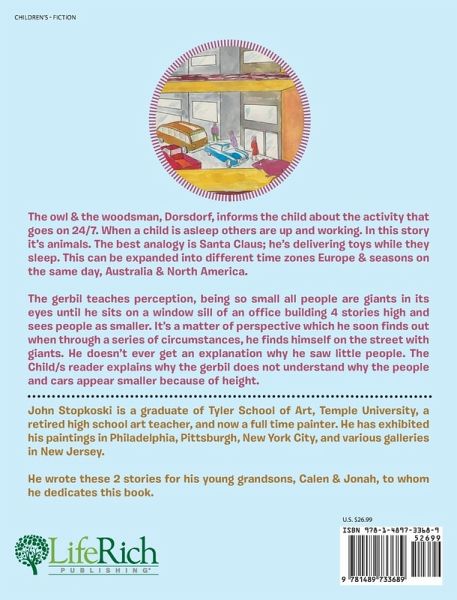 CHILDREN'S - FICTION

The owl & the woodsman, Dorsdorf, informs the child about the activity that goes on 24/7. When a child is asleep others are up and working. In this story it's animals. The best analogy is Santa Claus; he's delivering toys while they sleep. This can be expanded into different time zones Europe & seasons on the same day, Australia & North America.

The gerbil teaches perception, being so small all people are giants in its eyes until he sits on a window sill of an office building 4 stories high and sees people as smaller. It's a matter of perspective which he soon finds out when through a series of circumstances, he finds himself on the street with giants. He doesn't ever get an explanation why he saw little people. The Child/s reader explains why the gerbil does not understand why the people and cars appear smaller because of height.

John Stopkoski is a graduate of Tyler School of Art, Temple University, a retired high school art teacher, and now a full time painter. He has exhibited his paintings in Philadelphia, Pittsburgh, New York City, and various galleries in New Jersey.

He wrote these 2 stories for his young grandsons, Calen & Jonah, to whom he dedicates this book.

LifeRich
PUBLISHING

U.S. $26.99
ISBN 978-1-4897-3368-9
52699
9 781489 733689